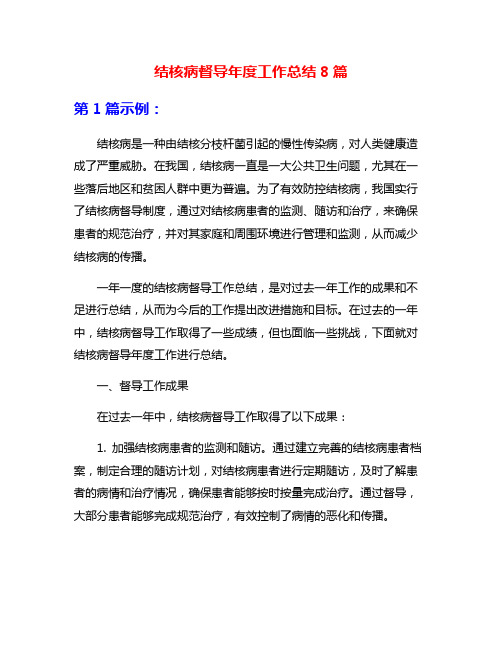 结核病督导年度工作总结 8 篇

第 1 篇示例：

结核病是一种由结核分枝杆菌引起的慢性传染病，对人类健康造成了严重威胁。在我国，结核病一直是一大公共卫生问题，尤其在一些落后地区和贫困人群中更为普遍。为了有效防控结核病，我国实行了结核病督导制度，通过对结核病患者的监测、随访和治疗，来确保患者的规范治疗，并对其家庭和周围环境进行管理和监测，从而减少结核病的传播。

一年一度的结核病督导工作总结，是对过去一年工作的成果和不足进行总结，从而为今后的工作提出改进措施和目标。在过去的一年中，结核病督导工作取得了一些成绩，但也面临一些挑战，下面就对结核病督导年度工作进行总结。

一、督导工作成果

在过去一年中，结核病督导工作取得了以下成果：

1. 加强结核病患者的监测和随访。通过建立完善的结核病患者档案，制定合理的随访计划，对结核病患者进行定期随访，及时了解患者的病情和治疗情况，确保患者能够按时按量完成治疗。通过督导，大部分患者能够完成规范治疗，有效控制了病情的恶化和传播。